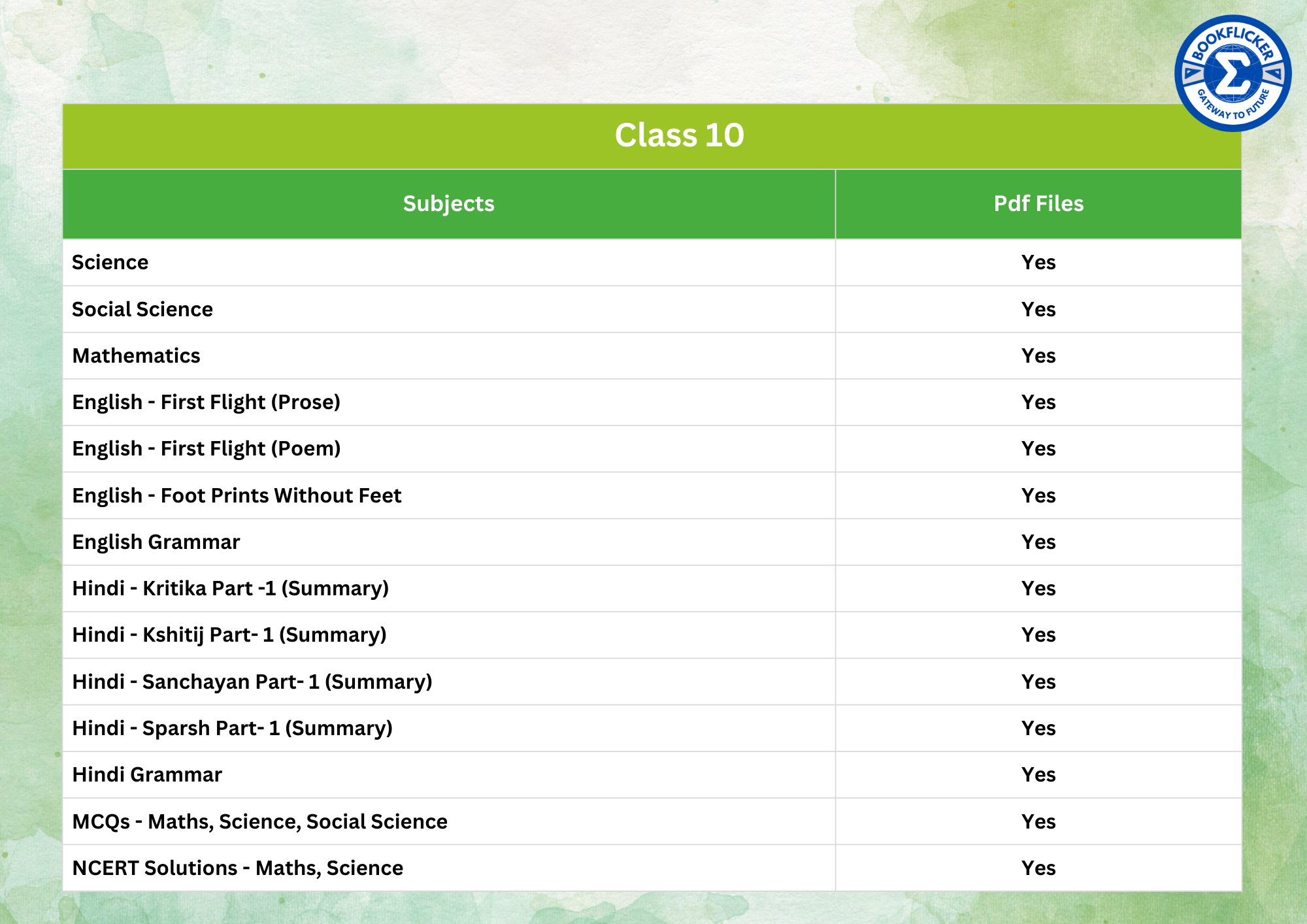 BOOKFLICKER
Σ
GATEWAY TO FUTURE

Class 10

| Subjects | Pdf Files |
|---|---|
| Science | Yes |
| Social Science | Yes |
| Mathematics | Yes |
| English - First Flight (Prose) | Yes |
| English - First Flight (Poem) | Yes |
| English - Foot Prints Without Feet | Yes |
| English Grammar | Yes |
| Hindi - Kritika Part -1 (Summary) | Yes |
| Hindi - Kshitij Part- 1 (Summary) | Yes |
| Hindi - Sanchayan Part- 1 (Summary) | Yes |
| Hindi - Sparsh Part- 1 (Summary) | Yes |
| Hindi Grammar | Yes |
| MCQs - Maths, Science, Social Science | Yes |
| NCERT Solutions - Maths, Science | Yes |